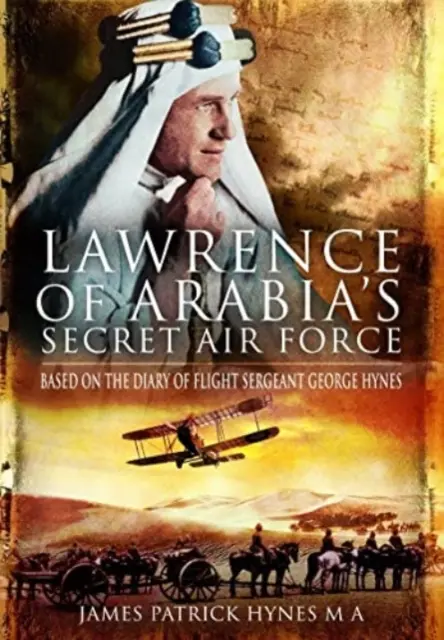 LAWRENCE OF ARABIA'S SECRET AIR FORCE

BASED ON THE DIARY OF FLIGHT SERGEANT GEORGE HYNES

JAMES PATRICK HYNES M A